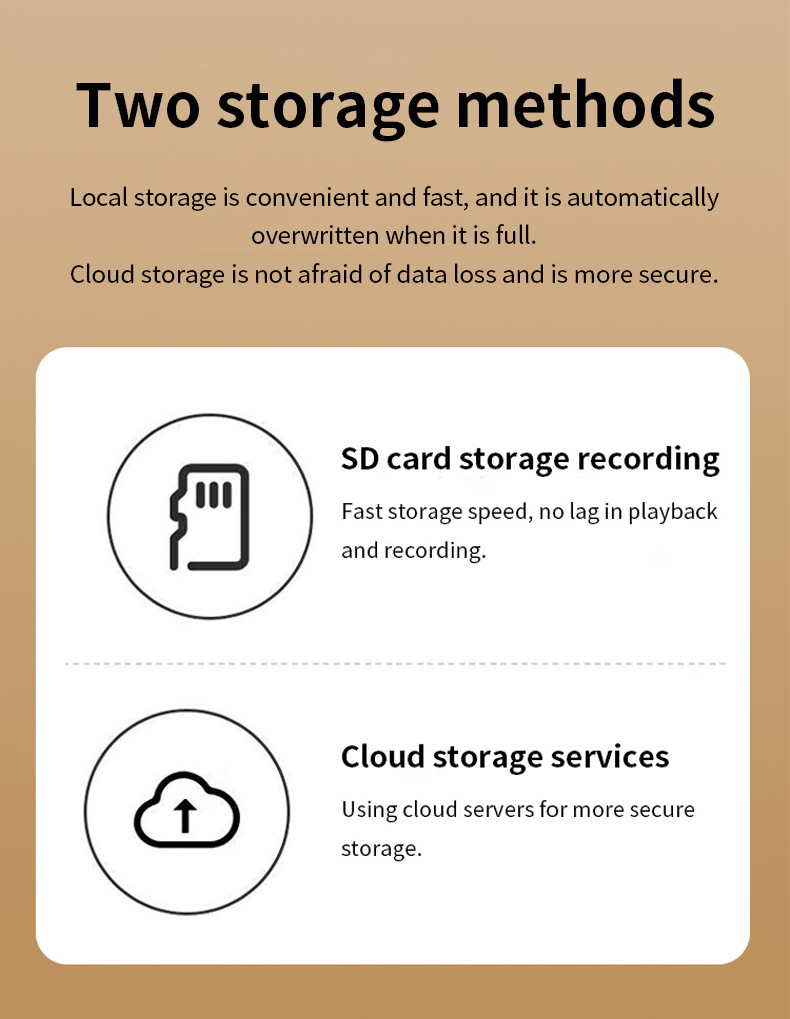 Two storage methods

Local storage is convenient and fast, and it is automatically overwritten when it is full.
Cloud storage is not afraid of data loss and is more secure.

SD card storage recording

Fast storage speed, no lag in playback and recording.

Cloud storage services

Using cloud servers for more secure storage.